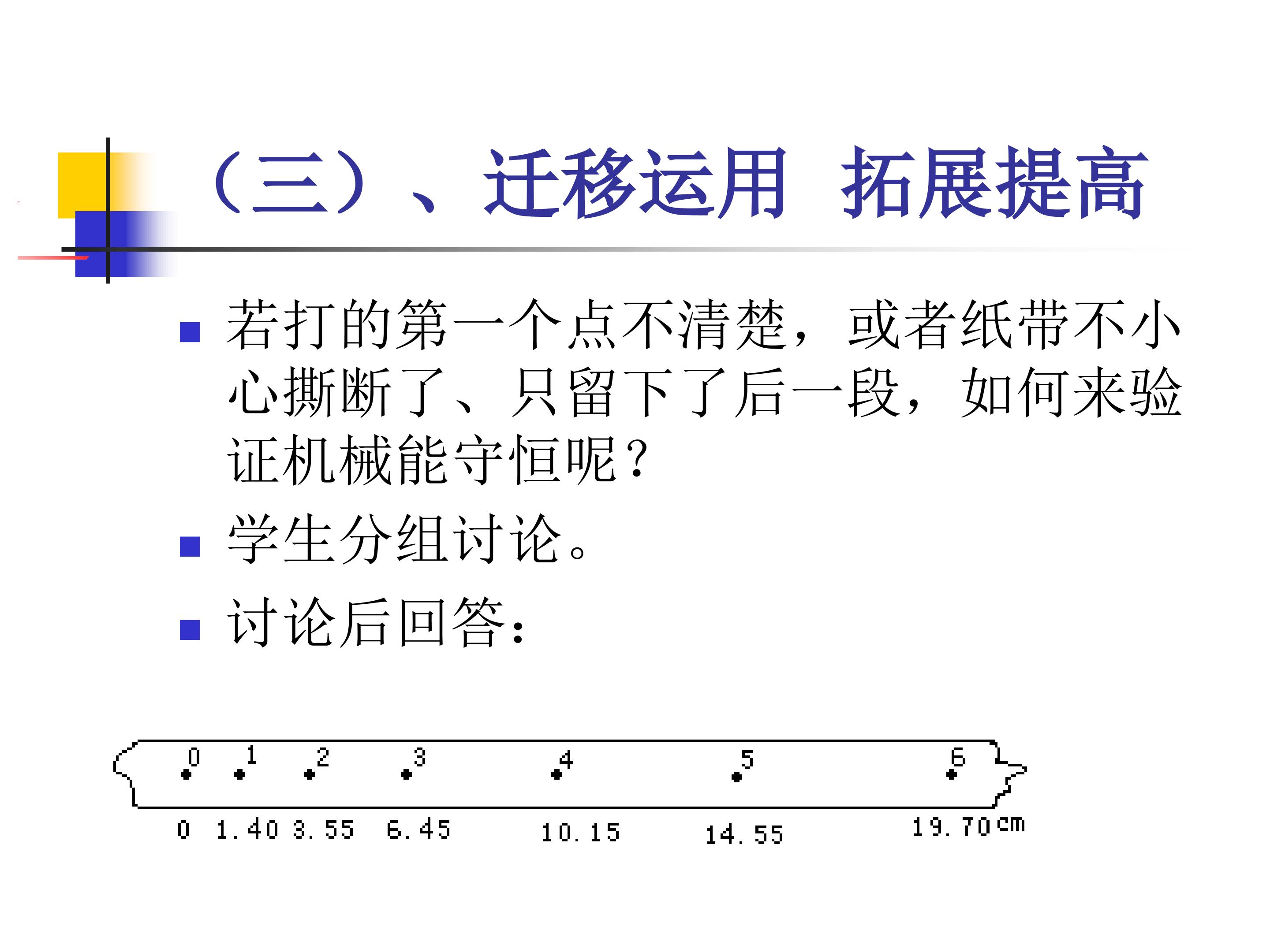 （三）、迁移运用 拓展提高

若打的第一个点不清楚，或者纸带不小心撕断了、只留下了后一段，如何来验证机械能守恒呢？

学生分组讨论。

讨论后回答：

0 1 2 3 4 5 6

0 1.40 3.55 6.45 10.15 14.55 19.70 cm